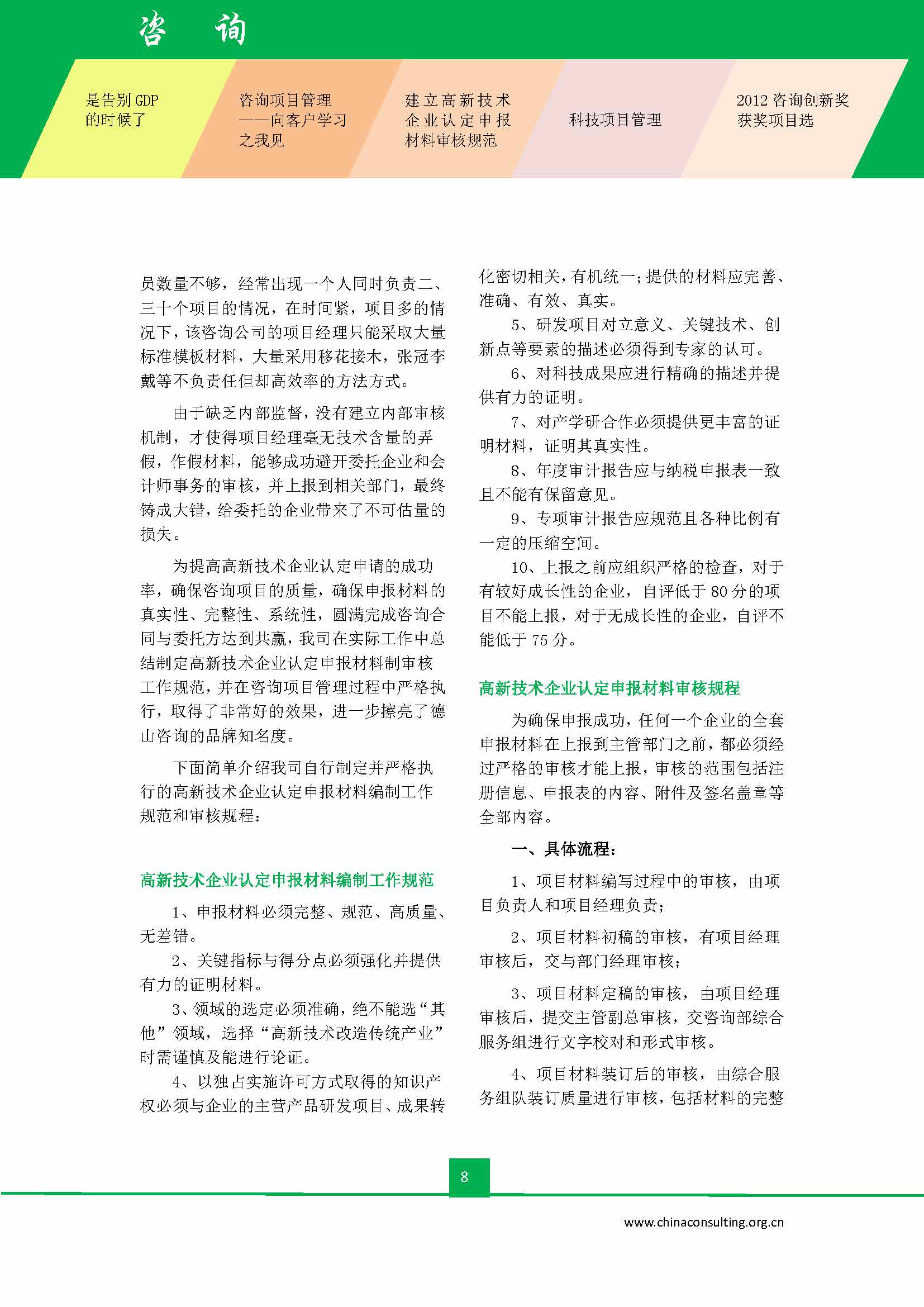 咨 询

是告别 GDP 的时候了

咨询项目管理——向客户学习之我见

建立高新技术企业认定申报材料审核规范

科技项目管理

2012 咨询创新奖获奖项目选

员数量不够，经常出现一个人同时负责二、三十个项目的情况，在时间紧，项目多的情况下，该咨询公司的项目经理只能采取大量标准模板材料，大量采用移花接木，张冠李戴等不负责任但却高效率的方法方式。

由于缺乏内部监督，没有建立内部审核机制，才使得项目经理毫无技术含量的弄假，作假材料，能够成功避开委托企业和会计师事务的审核，并上报到相关部门，最终铸成大错，给委托的企业带来了不可估量的损失。

为提高高新技术企业认定申请的成功率，确保咨询项目的质量，确保申报材料的真实性、完整性、系统性，圆满完成咨询合同与委托方达到共赢，我司在实际工作中总结制定高新技术企业认定申报材料制审核工作规范，并在咨询项目管理过程中严格执行，取得了非常好的效果，进一步擦亮了德山咨询的品牌知名度。

下面简单介绍我司自行制定并严格执行的高新技术企业认定申报材料编制工作规范和审核规程：

高新技术企业认定申报材料编制工作规范

1、申报材料必须完整、规范、高质量、无差错。

2、关键指标与得分点必须强化并提供有力的证明材料。

3、领域的选定必须准确，绝不能选“其他”领域，选择“高新技术改造传统产业”时需谨慎及能进行论证。

4、以独占实施许可方式取得的知识产权必须与企业的主营产品研发项目、成果转化密切相关，有机统一；提供的材料应完善、准确、有效、真实。

5、研发项目对立意义、关键技术、创新点等要素的描述必须得到专家的认可。

6、对科技成果应进行精确的描述并提供有力的证明。

7、对产学研合作必须提供更丰富的证明材料，证明其真实性。

8、年度审计报告应与纳税申报表一致且不能有保留意见。

9、专项审计报告应规范且各种比例有一定的压缩空间。

10、上报之前应组织严格的检查，对于有较好成长性的企业，自评低于 80 分的项目不能上报，对于无成长性的企业，自评不能低于 75 分。

高新技术企业认定申报材料审核规程

为确保申报成功，任何一个企业的全套申报材料在上报到主管部门之前，都必须经过严格的审核才能上报，审核的范围包括注册信息、申报表的内容、附件及签名盖章等全部内容。

一、具体流程：

1、项目材料编写过程中的审核，由项目负责人和项目经理负责；

2、项目材料初稿的审核，有项目经理审核后，交与部门经理审核；

3、项目材料定稿的审核，由项目经理审核后，提交主管副总审核，交咨询部综合服务组进行文字校对和形式审核。

4、项目材料装订后的审核，由综合服务组队装订质量进行审核，包括材料的完整

8

www.chinaconsulting.org.cn